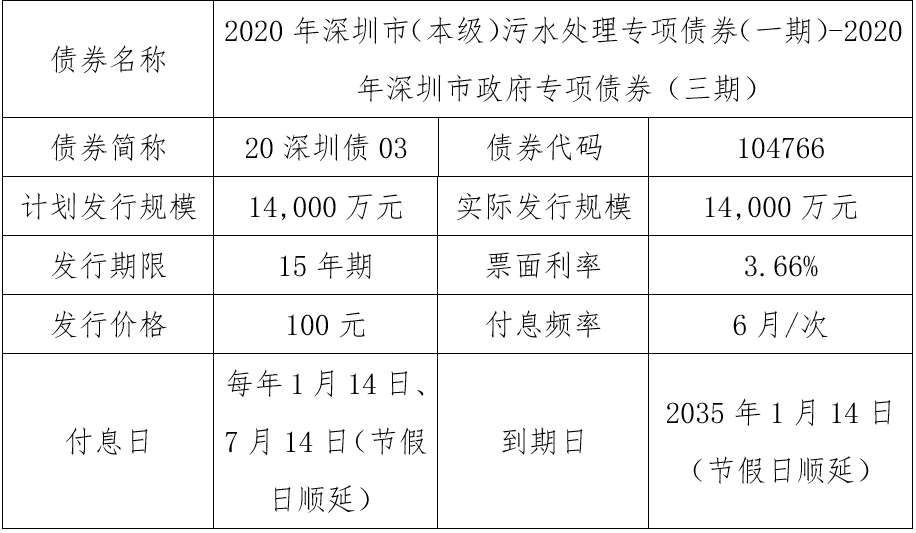 | 债券名称 | 2020年深圳市(本级)污水处理专项债券(一期)-2020年深圳市政府专项债券（三期） | | |
|---|---|---|---|
| 债券简称 | 20深圳债03 | 债券代码 | 104766 |
| 计划发行规模 | 14,000万元 | 实际发行规模 | 14,000万元 |
| 发行期限 | 15年期 | 票面利率 | 3.66% |
| 发行价格 | 100元 | 付息频率 | 6月/次 |
| 付息日 | 每年1月14日、7月14日(节假日顺延) | 到期日 | 2035年1月14日（节假日顺延） |